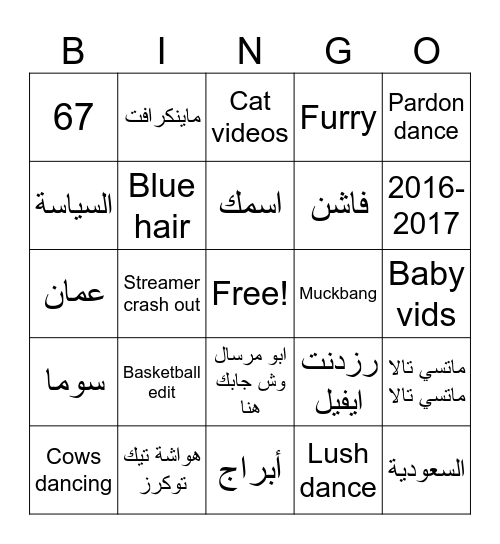 | B | I | N | G | O |
|---|---|---|---|---|
| 67 | ماينكرافت | Cat videos | Furry | Pardon dance |
| السياسة | Blue hair | اسمك | فاشن | 2016-2017 |
| عمان | Streamer crash out | Free! | Muckbang | Baby vids |
| سوما | Basketball edit | ابو مرسال وش جابك هنا | رزدنت ايفيل | ماتسي تالا ماتسي تالا |
| Cows dancing | هواشة تيك توكرز | أبراج | Lush dance | السعودية |